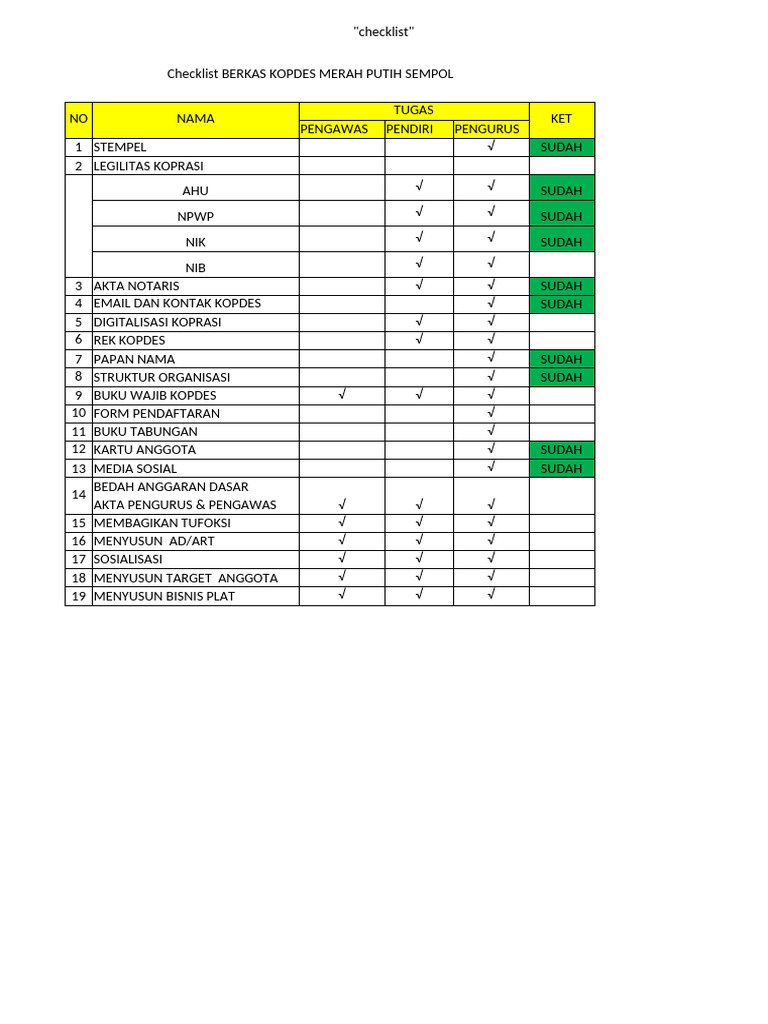 "checklist"

Checklist BERKAS KOPDES MERAH PUTIH SEMPOL

| NO | NAMA | TUGAS | | | KET |
|---|---|---|---|---|---|
| | | PENGAWAS | PENDIRI | PENGURUS | |
| 1 | STEMPEL | | | √ | SUDAH |
| 2 | LEGILITAS KOPRASI | | | | |
| | AHU | | √ | √ | SUDAH |
| | NPWP | | √ | √ | SUDAH |
| | NIK | | √ | √ | SUDAH |
| | NIB | | √ | √ | |
| 3 | AKTA NOTARIS | | √ | √ | SUDAH |
| 4 | EMAIL DAN KONTAK KOPDES | | | √ | SUDAH |
| 5 | DIGITALISASI KOPRASI | | √ | √ | |
| 6 | REK KOPDES | | √ | √ | |
| 7 | PAPAN NAMA | | | √ | SUDAH |
| 8 | STRUKTUR ORGANISASI | | | √ | SUDAH |
| 9 | BUKU WAJIB KOPDES | √ | √ | √ | |
| 10 | FORM PENDAFTARAN | | | √ | |
| 11 | BUKU TABUNGAN | | | √ | |
| 12 | KARTU ANGGOTA | | | √ | SUDAH |
| 13 | MEDIA SOSIAL | | | √ | SUDAH |
| 14 | BEDAH ANGGARAN DASAR AKTA PENGURUS & PENGAWAS | √ | √ | √ | |
| 15 | MEMBAGIKAN TUFOKSI | √ | √ | √ | |
| 16 | MENYUSUN AD/ART | √ | √ | √ | |
| 17 | SOSIALISASI | √ | √ | √ | |
| 18 | MENYUSUN TARGET ANGGOTA | √ | √ | √ | |
| 19 | MENYUSUN BISNIS PLAT | √ | √ | √ | |